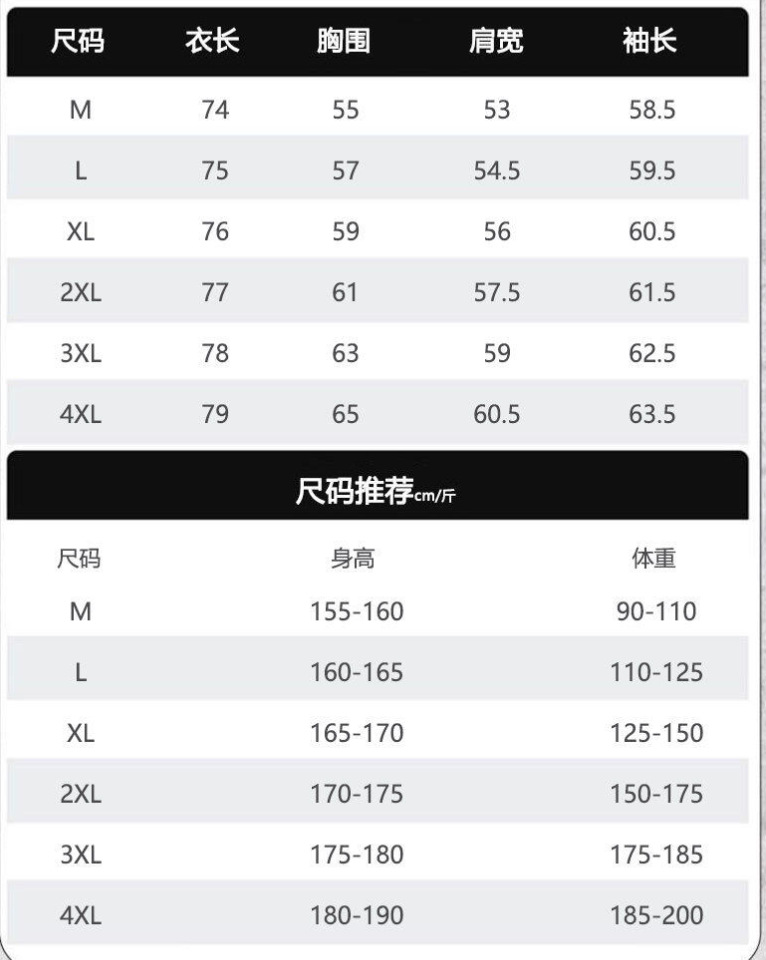 | 尺码 | 衣长 | 胸围 | 肩宽 | 袖长 |
|---|---|---|---|---|
| M | 74 | 55 | 53 | 58.5 |
| L | 75 | 57 | 54.5 | 59.5 |
| XL | 76 | 59 | 56 | 60.5 |
| 2XL | 77 | 61 | 57.5 | 61.5 |
| 3XL | 78 | 63 | 59 | 62.5 |
| 4XL | 79 | 65 | 60.5 | 63.5 |

尺码推荐cm/斤

| 尺码 | 身高 | 体重 |
|---|---|---|
| M | 155-160 | 90-110 |
| L | 160-165 | 110-125 |
| XL | 165-170 | 125-150 |
| 2XL | 170-175 | 150-175 |
| 3XL | 175-180 | 175-185 |
| 4XL | 180-190 | 185-200 |